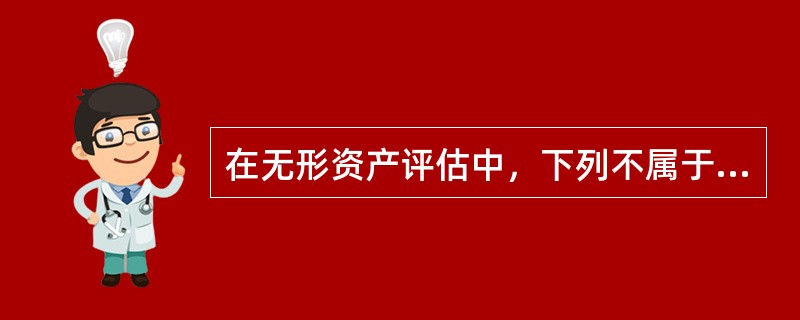 在无形资产评估中，下列不属于...